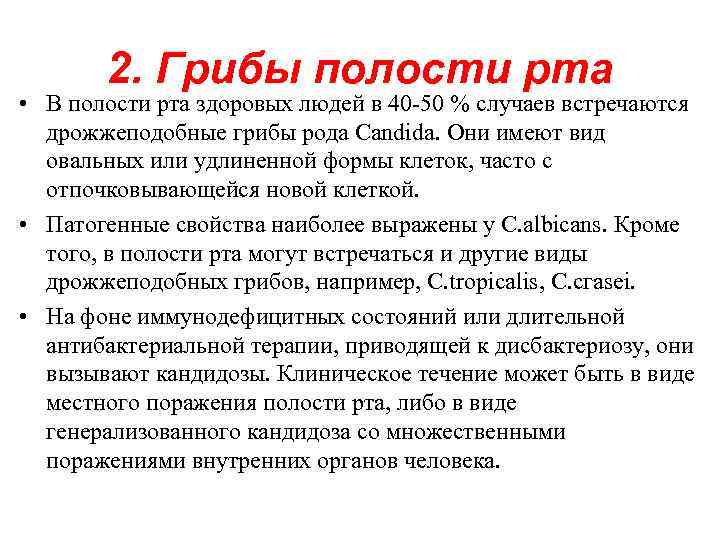 2. Грибы полости рта

• В полости рта здоровых людей в 40-50 % случаев встречаются дрожжеподобные грибы рода Candida. Они имеют вид овальных или удлиненной формы клеток, часто с отпочковывающейся новой клеткой.

• Патогенные свойства наиболее выражены у C.albicans. Кроме того, в полости рта могут встречаться и другие виды дрожжеподобных грибов, например, C.tropicalis, C.crasei.

• На фоне иммунодефицитных состояний или длительной антибактериальной терапии, приводящей к дисбактериозу, они вызывают кандидозы. Клиническое течение может быть в виде местного поражения полости рта, либо в виде генерализованного кандидоза со множественными поражениями внутренних органов человека.